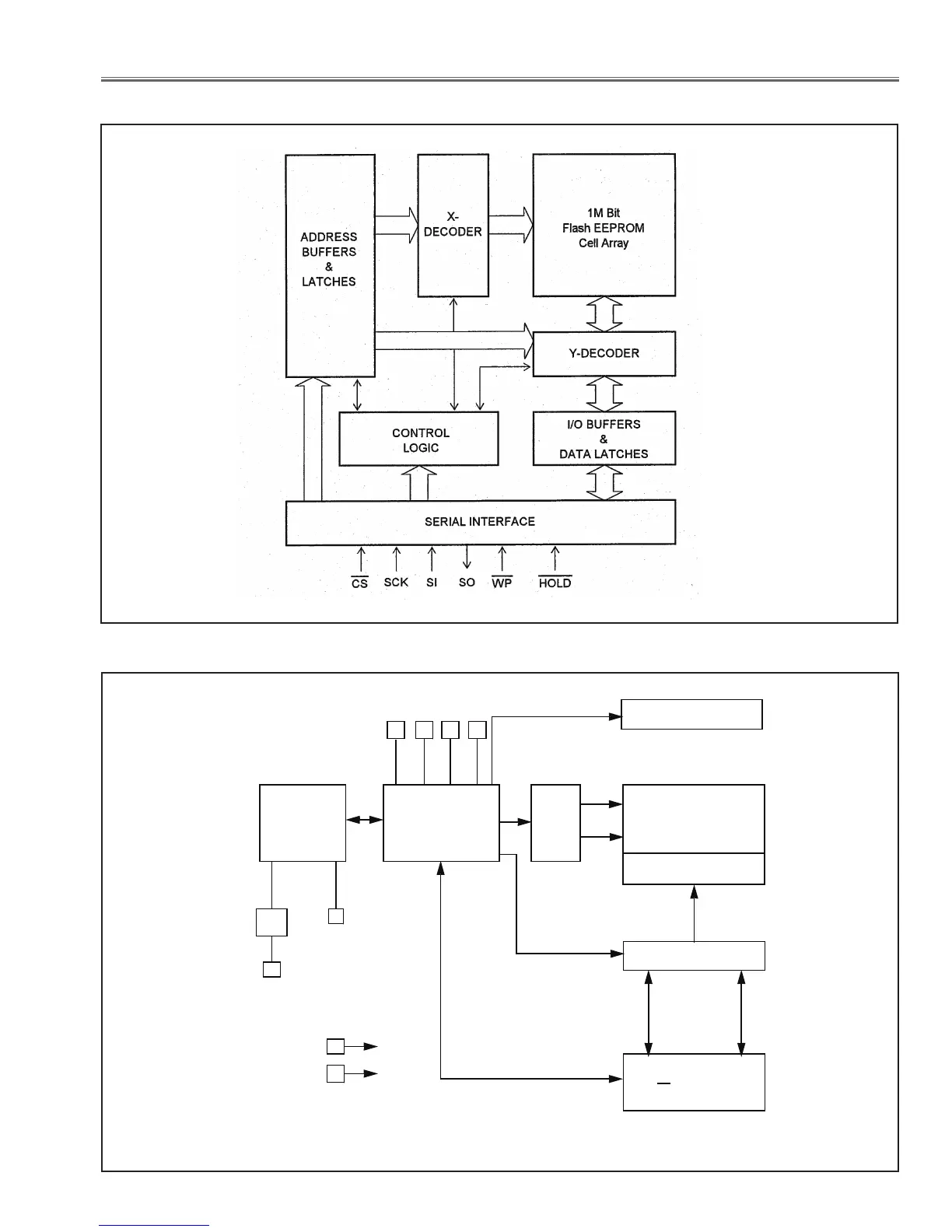 ADDRESS BUFFERS & LATCHES

X-DECODER

1M Bit Flash EEPROM Cell Array

Y-DECODER

CONTROL LOGIC

I/O BUFFERS & DATA LATCHES

SERIAL INTERFACE

$\overline{CS}$ SCK SI SO $\overline{WP}$ $\overline{HOLD}$